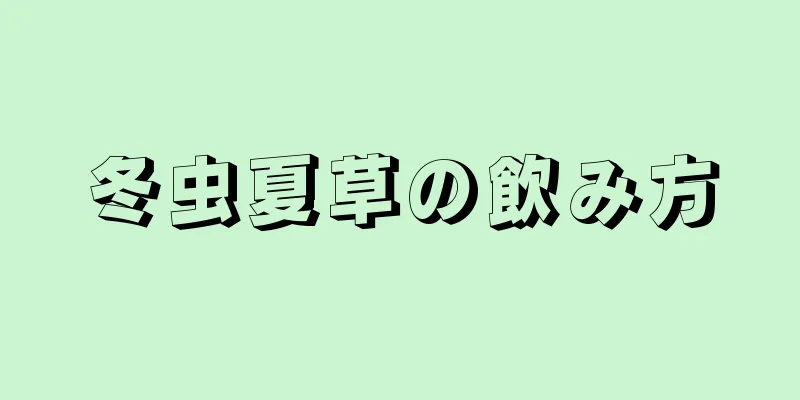 冬虫夏草の飲み方